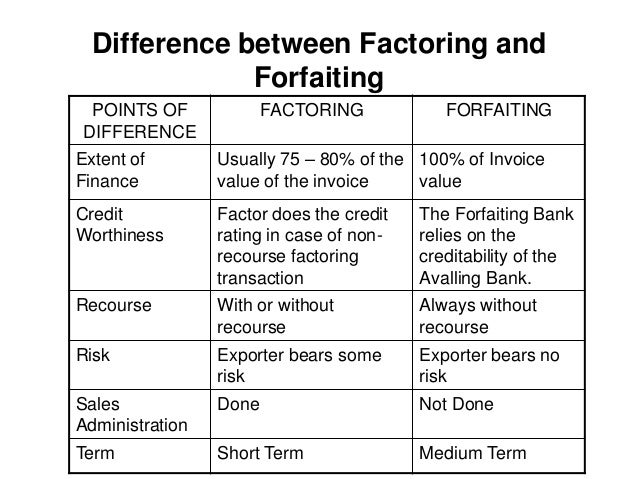 Difference between Factoring and Forfaiting

| POINTS OF DIFFERENCE | FACTORING | FORFAITING |
|---|---|---|
| Extent of Finance | Usually 75 – 80% of the value of the invoice | 100% of Invoice value |
| Credit Worthiness | Factor does the credit rating in case of non-recourse factoring transaction | The Forfaiting Bank relies on the creditability of the Avalling Bank. |
| Recourse | With or without recourse | Always without recourse |
| Risk | Exporter bears some risk | Exporter bears no risk |
| Sales Administration | Done | Not Done |
| Term | Short Term | Medium Term |